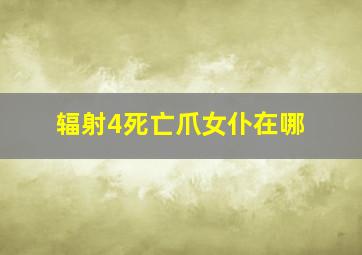 辐射4死亡爪女仆在哪